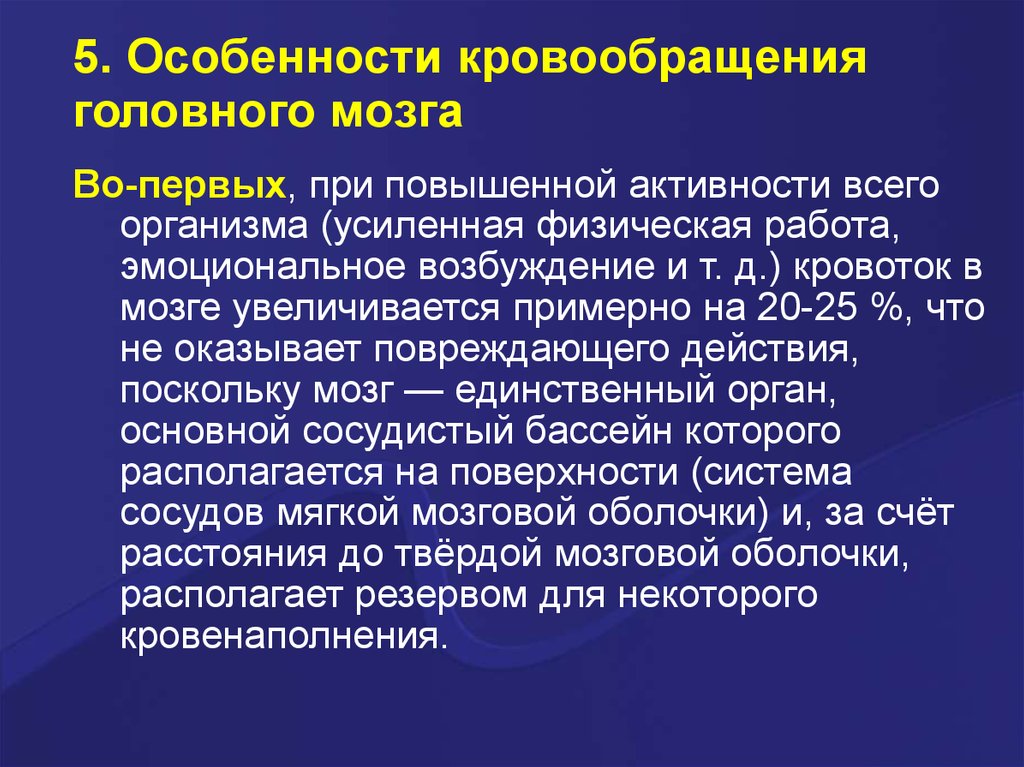 5. Особенности кровообращения головного мозга

Во-первых, при повышенной активности всего организма (усиленная физическая работа, эмоциональное возбуждение и т. д.) кровоток в мозге увеличивается примерно на 20-25 %, что не оказывает повреждающего действия, поскольку мозг — единственный орган, основной сосудистый бассейн которого располагается на поверхности (система сосудов мягкой мозговой оболочки) и, за счёт расстояния до твёрдой мозговой оболочки, располагает резервом для некоторого кровенаполнения.